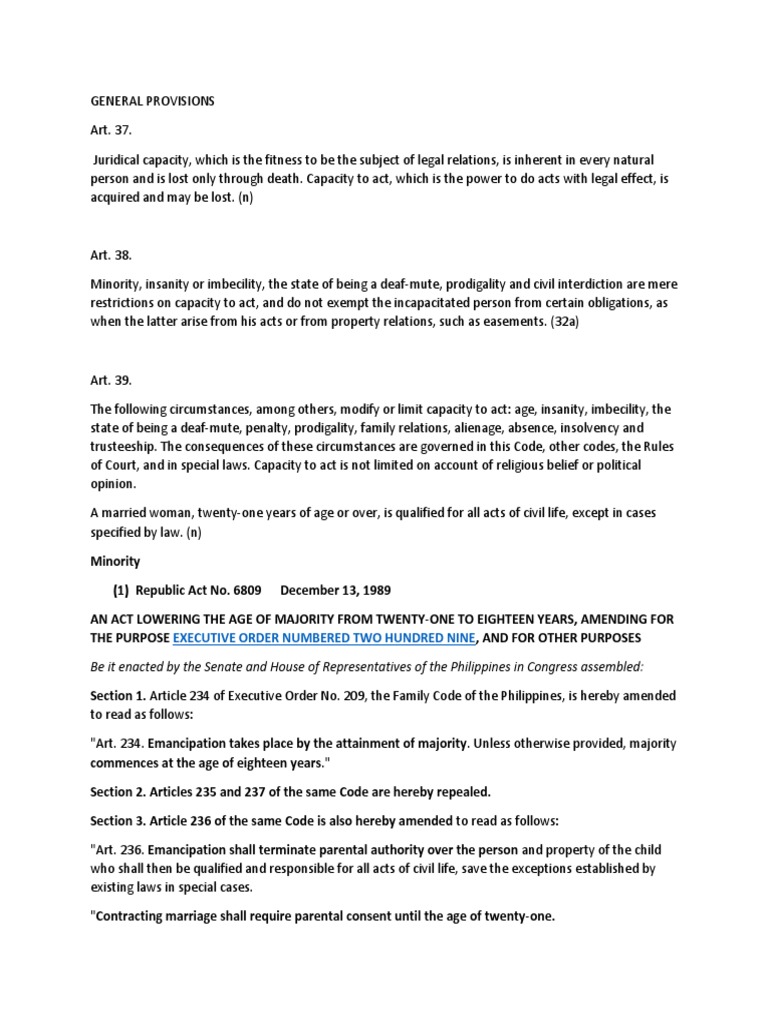 GENERAL PROVISIONS

Art. 37.

Juridical capacity, which is the fitness to be the subject of legal relations, is inherent in every natural person and is lost only through death. Capacity to act, which is the power to do acts with legal effect, is acquired and may be lost. (n)

Art. 38.

Minority, insanity or imbecility, the state of being a deaf-mute, prodigality and civil interdiction are mere restrictions on capacity to act, and do not exempt the incapacitated person from certain obligations, as when the latter arise from his acts or from property relations, such as easements. (32a)

Art. 39.

The following circumstances, among others, modify or limit capacity to act: age, insanity, imbecility, the state of being a deaf-mute, penalty, prodigality, family relations, alienage, absence, insolvency and trusteeship. The consequences of these circumstances are governed in this Code, other codes, the Rules of Court, and in special laws. Capacity to act is not limited on account of religious belief or political opinion.

A married woman, twenty-one years of age or over, is qualified for all acts of civil life, except in cases specified by law. (n)

Minority

(1) Republic Act No. 6809 December 13, 1989

AN ACT LOWERING THE AGE OF MAJORITY FROM TWENTY-ONE TO EIGHTEEN YEARS, AMENDING FOR THE PURPOSE EXECUTIVE ORDER NUMBERED TWO HUNDRED NINE, AND FOR OTHER PURPOSES

Be it enacted by the Senate and House of Representatives of the Philippines in Congress assembled:

Section 1. Article 234 of Executive Order No. 209, the Family Code of the Philippines, is hereby amended to read as follows:

"Art. 234. Emancipation takes place by the attainment of majority. Unless otherwise provided, majority commences at the age of eighteen years."

Section 2. Articles 235 and 237 of the same Code are hereby repealed.

Section 3. Article 236 of the same Code is also hereby amended to read as follows:

"Art. 236. Emancipation shall terminate parental authority over the person and property of the child who shall then be qualified and responsible for all acts of civil life, save the exceptions established by existing laws in special cases.

"Contracting marriage shall require parental consent until the age of twenty-one.